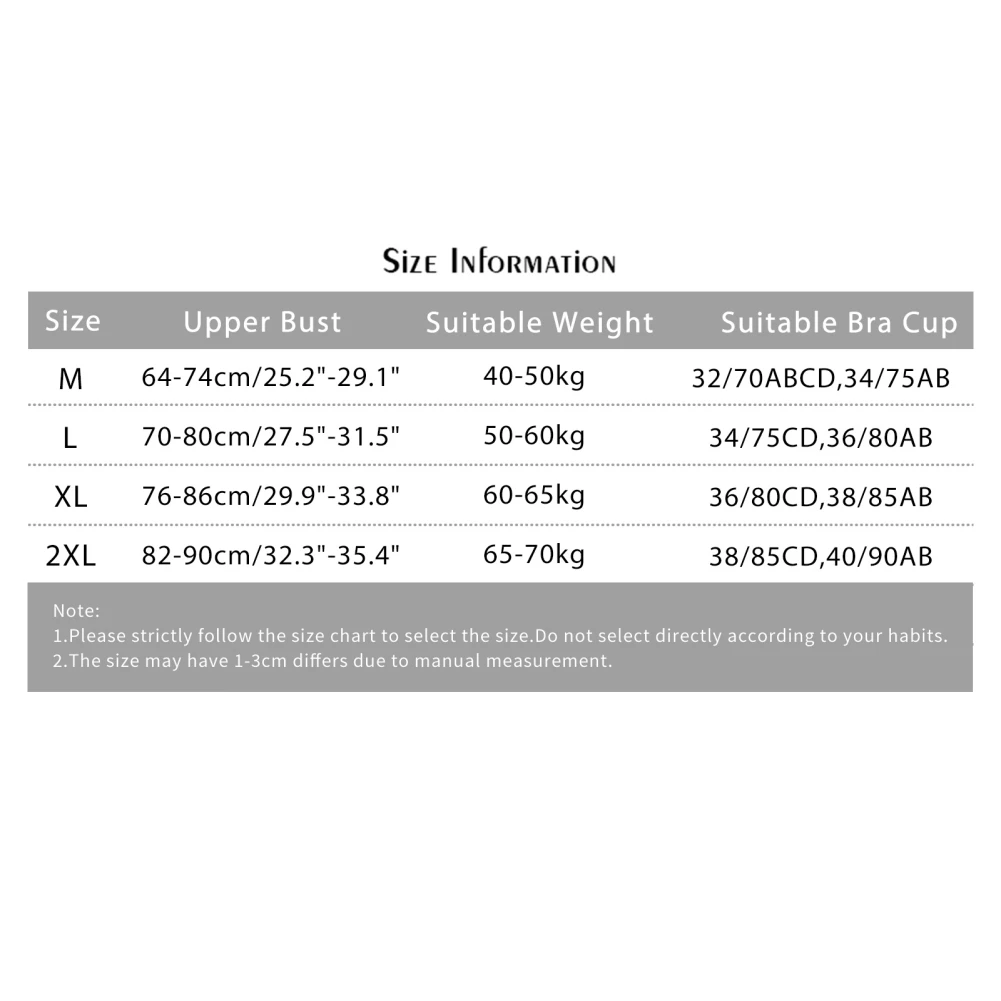 Size Information

| Size | Upper Bust | Suitable Weight | Suitable Bra Cup |
|---|---|---|---|
| M | 64-74cm/25.2"-29.1" | 40-50kg | 32/70ABCD,34/75AB |
| L | 70-80cm/27.5"-31.5" | 50-60kg | 34/75CD,36/80AB |
| XL | 76-86cm/29.9"-33.8" | 60-65kg | 36/80CD,38/85AB |
| 2XL | 82-90cm/32.3"-35.4" | 65-70kg | 38/85CD,40/90AB |

Note:
1.Please strictly follow the size chart to select the size.Do not select directly according to your habits.
2.The size may have 1-3cm differs due to manual measurement.